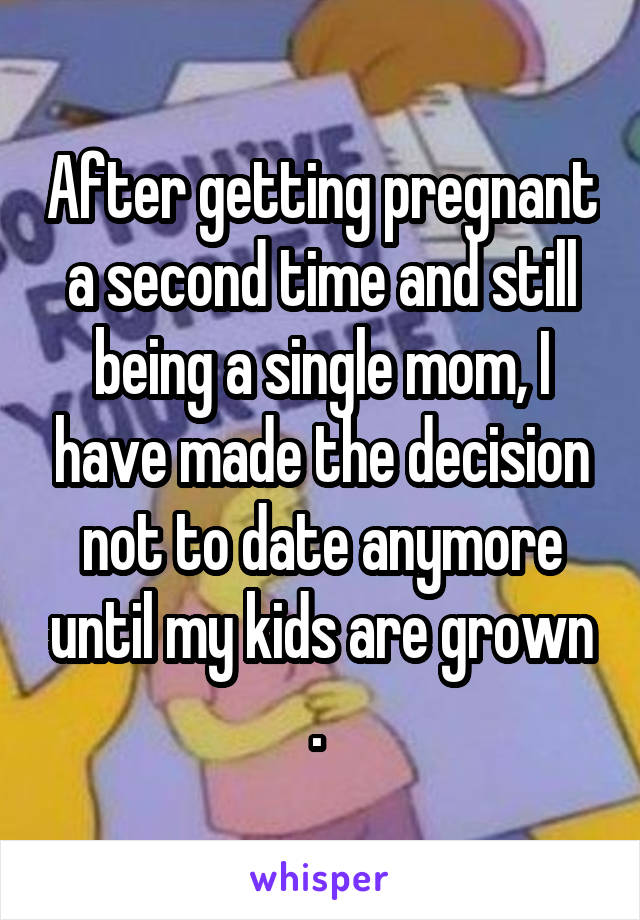 After getting pregnant a second time and still being a single mom, I have made the decision not to date anymore until my kids are grown .

whisper